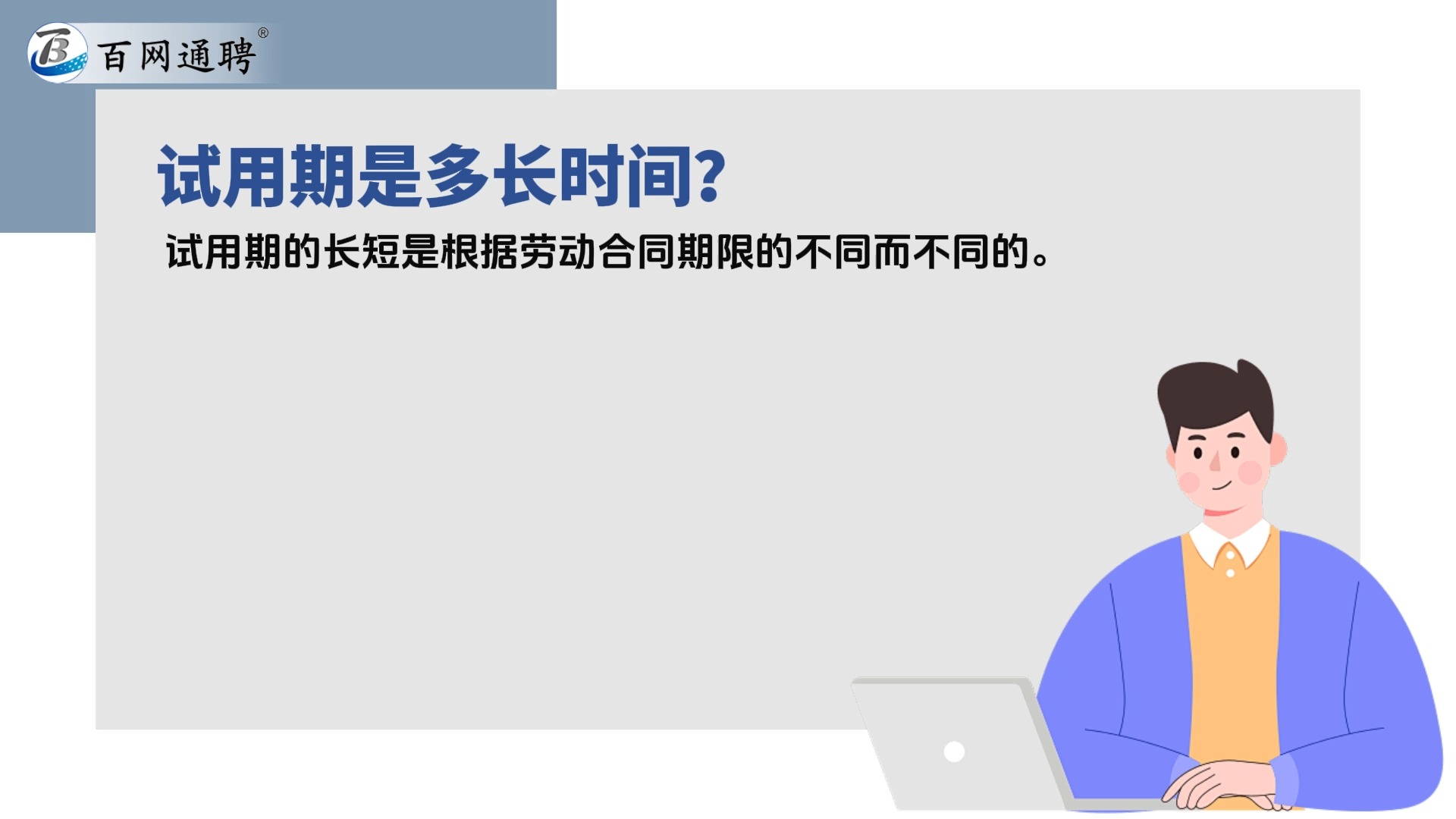 百网通聘®

试用期是多长时间?

试用期的长短是根据劳动合同期限的不同而不同的。